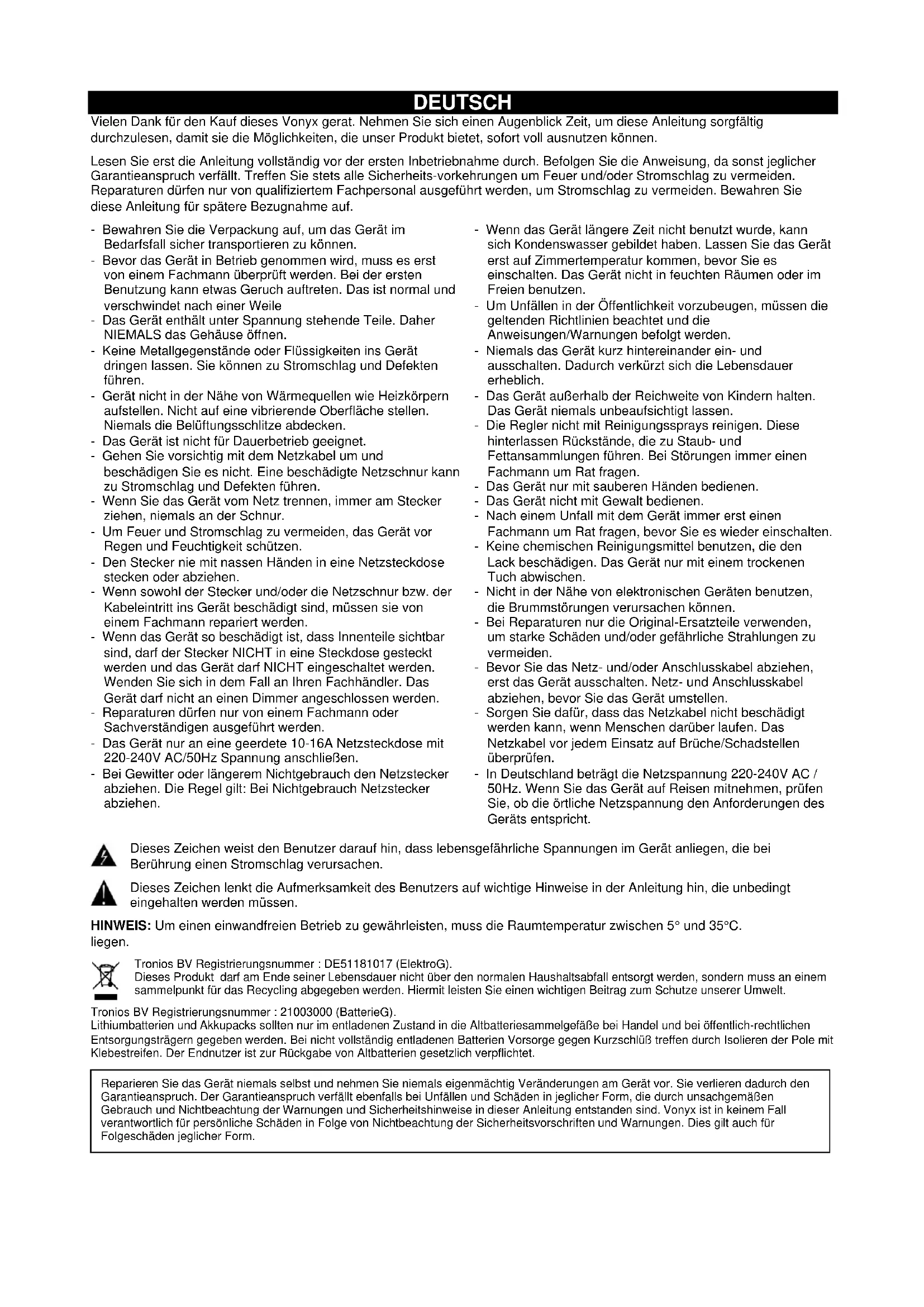 DEUTSCH

Vielen Dank für den Kauf dieses Vonyx gerat. Nehmen Sie sich einen Augenblick Zeit, um diese Anleitung sorgfältig durchzulesen, damit sie die Möglichkeiten, die unser Produkt bietet, sofort voll ausnutzen können.

Lesen Sie erst die Anleitung vollständig vor der ersten Inbetriebnahme durch. Befolgen Sie die Anweisung, da sonst jeglicher Garantieanspruch verfällt. Treffen Sie stets alle Sicherheits-vorkehrungen um Feuer und/oder Stromschlag zu vermeiden. Reparaturen dürfen nur von qualifiziertem Fachpersonal ausgeführt werden, um Stromschlag zu vermeiden. Bewahren Sie diese Anleitung für spätere Bezugnahme auf.

- Bewahren Sie die Verpackung auf, um das Gerät im Bedarfsfall sicher transportieren zu können.
- Bevor das Gerät in Betrieb genommen wird, muss es erst von einem Fachmann überprüft werden. Bei der ersten Benutzung kann etwas Geruch auftreten. Das ist normal und verschwindet nach einer Weile
- Das Gerät enthält unter Spannung stehende Teile. Daher NIEMALS das Gehäuse öffnen.
- Keine Metallgegenstände oder Flüssigkeiten ins Gerät dringen lassen. Sie können zu Stromschlag und Defekten führen.
- Gerät nicht in der Nähe von Wärmequellen wie Heizkörpern aufstellen. Nicht auf eine vibrierende Oberfläche stellen. Niemals die Belüftungsschlitze abdecken.
- Das Gerät ist nicht für Dauerbetrieb geeignet.
- Gehen Sie vorsichtig mit dem Netzkabel um und beschädigen Sie es nicht. Eine beschädigte Netzschnur kann zu Stromschlag und Defekten führen.
- Wenn Sie das Gerät vom Netz trennen, immer am Stecker ziehen, niemals an der Schnur.
- Um Feuer und Stromschlag zu vermeiden, das Gerät vor Regen und Feuchtigkeit schützen.
- Den Stecker nie mit nassen Händen in eine Netzsteckdose stecken oder abziehen.
- Wenn sowohl der Stecker und/oder die Netzschnur bzw. der Kabeleintritt ins Gerät beschädigt sind, müssen sie von einem Fachmann repariert werden.
- Wenn das Gerät so beschädigt ist, dass Innenteile sichtbar sind, darf der Stecker NICHT in eine Steckdose gesteckt werden und das Gerät darf NICHT eingeschaltet werden. Wenden Sie sich in dem Fall an Ihren Fachhändler. Das Gerät darf nicht an einen Dimmer angeschlossen werden.
- Reparaturen dürfen nur von einem Fachmann oder Sachverständigen ausgeführt werden.
- Das Gerät nur an eine geerdete 10-16A Netzsteckdose mit 220-240V AC/50Hz Spannung anschließen.
- Bei Gewitter oder längerem Nichtgebrauch den Netzstecker abziehen. Die Regel gilt: Bei Nichtgebrauch Netzstecker abziehen.

- Wenn das Gerät längere Zeit nicht benutzt wurde, kann sich Kondenswasser gebildet haben. Lassen Sie das Gerät erst auf Zimmertemperatur kommen, bevor Sie es einschalten. Das Gerät nicht in feuchten Räumen oder im Freien benutzen.
- Um Unfällen in der Öffentlichkeit vorzubeugen, müssen die geltenden Richtlinien beachtet und die Anweisungen/Warnungen befolgt werden.
- Niemals das Gerät kurz hintereinander ein- und ausschalten. Dadurch verkürzt sich die Lebensdauer erheblich.
- Das Gerät außerhalb der Reichweite von Kindern halten. Das Gerät niemals unbeaufsichtigt lassen.
- Die Regler nicht mit Reinigungssprays reinigen. Diese hinterlassen Rückstände, die zu Staub- und Fettansammlungen führen. Bei Störungen immer einen Fachmann um Rat fragen.
- Das Gerät nur mit sauberen Händen bedienen.
- Das Gerät nicht mit Gewalt bedienen.
- Nach einem Unfall mit dem Gerät immer erst einen Fachmann um Rat fragen, bevor Sie es wieder einschalten.
- Keine chemischen Reinigungsmittel benutzen, die den Lack beschädigen. Das Gerät nur mit einem trockenen Tuch abwischen.
- Nicht in der Nähe von elektronischen Geräten benutzen, die Brummstörungen verursachen können.
- Bei Reparaturen nur die Original-Ersatzteile verwenden, um starke Schäden und/oder gefährliche Strahlungen zu vermeiden.
- Bevor Sie das Netz- und/oder Anschlusskabel abziehen, erst das Gerät ausschalten. Netz- und Anschlusskabel abziehen, bevor Sie das Gerät umstellen.
- Sorgen Sie dafür, dass das Netzkabel nicht beschädigt werden kann, wenn Menschen darüber laufen. Das Netzkabel vor jedem Einsatz auf Brüche/Schadstellen überprüfen.
- In Deutschland beträgt die Netzspannung 220-240V AC / 50Hz. Wenn Sie das Gerät auf Reisen mitnehmen, prüfen Sie, ob die örtliche Netzspannung den Anforderungen des Geräts entspricht.

Dieses Zeichen weist den Benutzer darauf hin, dass lebensgefährliche Spannungen im Gerät anliegen, die bei Berührung einen Stromschlag verursachen.

Dieses Zeichen lenkt die Aufmerksamkeit des Benutzers auf wichtige Hinweise in der Anleitung hin, die unbedingt eingehalten werden müssen.

HINWEIS: Um einen einwandfreien Betrieb zu gewährleisten, muss die Raumtemperatur zwischen 5° und 35°C. liegen.

Tronios BV Registrierungsnummer : DE51181017 (ElektroG).
Dieses Produkt darf am Ende seiner Lebensdauer nicht über den normalen Haushaltsabfall entsorgt werden, sondern muss an einem sammelpunkt für das Recycling abgegeben werden. Hiermit leisten Sie einen wichtigen Beitrag zum Schutze unserer Umwelt.

Tronios BV Registrierungsnummer : 21003000 (BatterieG).
Lithiumbatterien und Akkupacks sollten nur im entladenen Zustand in die Altbatteriesammelgefäße bei Handel und bei öffentlich-rechtlichen Entsorgungsträgern gegeben werden. Bei nicht vollständig entladenen Batterien Vorsorge gegen Kurzschlüß treffen durch Isolieren der Pole mit Klebestreifen. Der Endnutzer ist zur Rückgabe von Altbatterien gesetzlich verpflichtet.

Reparieren Sie das Gerät niemals selbst und nehmen Sie niemals eigenmächtig Veränderungen am Gerät vor. Sie verlieren dadurch den Garantieanspruch. Der Garantieanspruch verfällt ebenfalls bei Unfällen und Schäden in jeglicher Form, die durch unsachgemäßen Gebrauch und Nichtbeachtung der Warnungen und Sicherheitshinweise in dieser Anleitung entstanden sind. Vonyx ist in keinem Fall verantwortlich für persönliche Schäden in Folge von Nichtbeachtung der Sicherheitsvorschriften und Warnungen. Dies gilt auch für Folgeschäden jeglicher Form.